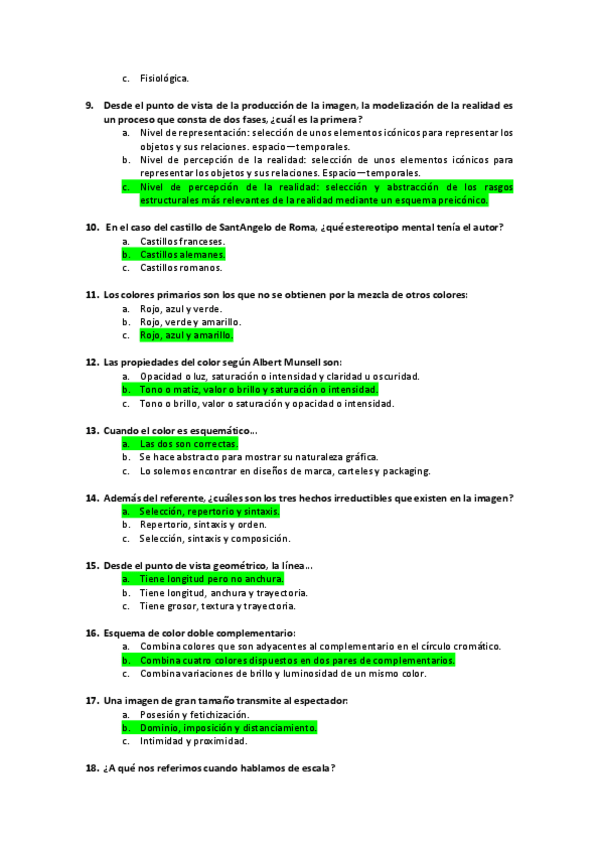 c. Fisiológica.

9. Desde el punto de vista de la producción de la imagen, la modelización de la realidad es un proceso que consta de dos fases, ¿cuál es la primera?
a. Nivel de representación: selección de unos elementos icónicos para representar los objetos y sus relaciones. espacio—temporales.
b. Nivel de percepción de la realidad: selección de unos elementos icónicos para representar los objetos y sus relaciones. Espacio—temporales.
c. Nivel de percepción de la realidad: selección y abstracción de los rasgos estructurales más relevantes de la realidad mediante un esquema preicónico.

10. En el caso del castillo de SantAngelo de Roma, ¿qué estereotipo mental tenía el autor?
a. Castillos franceses.
b. Castillos alemanes.
c. Castillos romanos.

11. Los colores primarios son los que no se obtienen por la mezcla de otros colores:
a. Rojo, azul y verde.
b. Rojo, verde y amarillo.
c. Rojo, azul y amarillo.

12. Las propiedades del color según Albert Munsell son:
a. Opacidad o luz, saturación o intensidad y claridad u oscuridad.
b. Tono o matiz, valor o brillo y saturación o intensidad.
c. Tono o brillo, valor o saturación y opacidad o intensidad.

13. Cuando el color es esquemático...
a. Las dos son correctas.
b. Se hace abstracto para mostrar su naturaleza gráfica.
c. Lo solemos encontrar en diseños de marca, carteles y packaging.

14. Además del referente, ¿cuáles son los tres hechos irreductibles que existen en la imagen?
a. Selección, repertorio y sintaxis.
b. Repertorio, sintaxis y orden.
c. Selección, sintaxis y composición.

15. Desde el punto de vista geométrico, la línea...
a. Tiene longitud pero no anchura.
b. Tiene longitud, anchura y trayectoria.
c. Tiene grosor, textura y trayectoria.

16. Esquema de color doble complementario:
a. Combina colores que son adyacentes al complementario en el círculo cromático.
b. Combina cuatro colores dispuestos en dos pares de complementarios.
c. Combina variaciones de brillo y luminosidad de un mismo color.

17. Una imagen de gran tamaño transmite al espectador:
a. Posesión y fetichización.
b. Dominio, imposición y distanciamiento.
c. Intimidad y proximidad.

18. ¿A qué nos referimos cuando hablamos de escala?